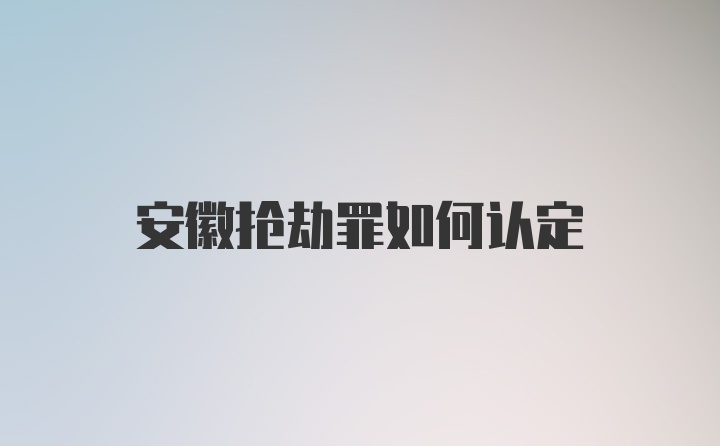 安徽抢劫罪如何认定